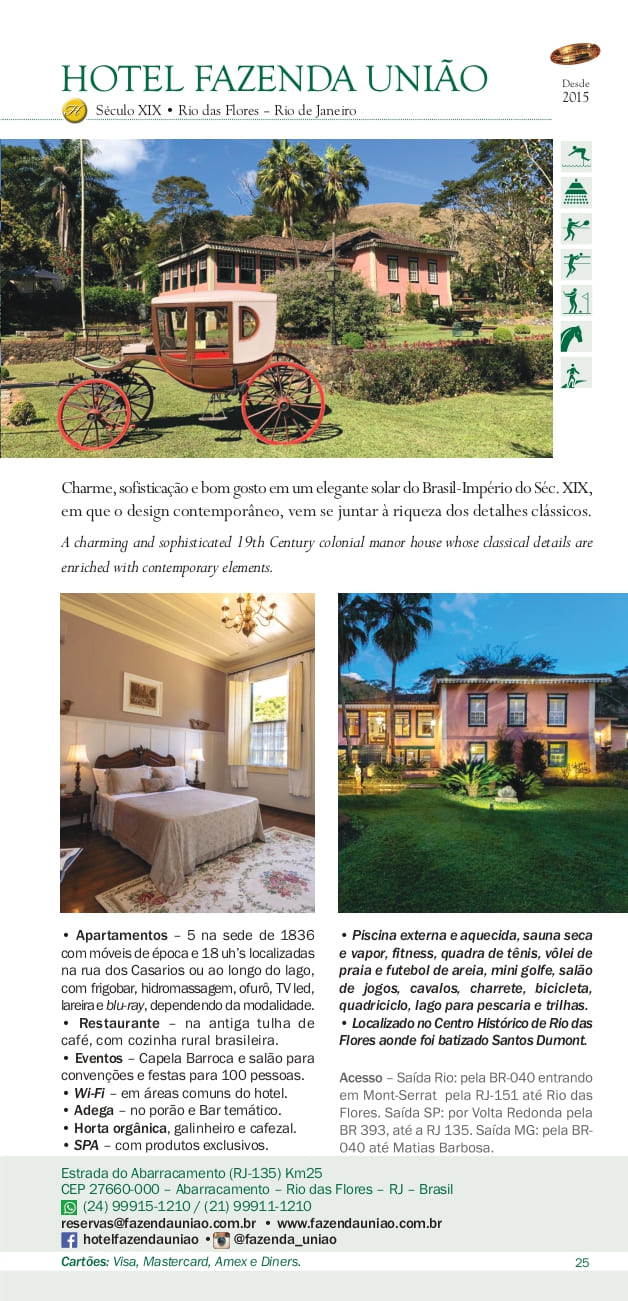 HOTEL FAZENDA UNIÃO

Desde 2015

Século XIX • Rio das Flores – Rio de Janeiro

Charme, sofisticação e bom gosto em um elegante solar do Brasil-Império do Séc. XIX, em que o design contemporâneo, vem se juntar à riqueza dos detalhes clássicos.

A charming and sophisticated 19th Century colonial manor house whose classical details are enriched with contemporary elements.

• Apartamentos – 5 na sede de 1836 com móveis de época e 18 uh's localizadas na rua dos Casarios ou ao longo do lago, com frigobar, hidromassagem, ofurô, TV led, lareira e blu-ray, dependendo da modalidade.
• Restaurante – na antiga tulha de café, com cozinha rural brasileira.
• Eventos – Capela Barroca e salão para convenções e festas para 100 pessoas.
• Wi-Fi – em áreas comuns do hotel.
• Adega – no porão e Bar temático.
• Horta orgânica, galinheiro e cafezal.
• SPA – com produtos exclusivos.

• Piscina externa e aquecida, sauna seca e vapor, fitness, quadra de tênis, vôlei de praia e futebol de areia, mini golfe, salão de jogos, cavalos, charrete, bicicleta, quadriciclo, lago para pescaria e trilhas.
• Localizado no Centro Histórico de Rio das Flores aonde foi batizado Santos Dumont.

Acesso – Saída Rio: pela BR-040 entrando em Mont-Serrat pela RJ-151 até Rio das Flores. Saída SP: por Volta Redonda pela BR 393, até a RJ 135. Saída MG: pela BR-040 até Matias Barbosa.

Estrada do Abarracamento (RJ-135) Km25
CEP 27660-000 – Abarracamento – Rio das Flores – RJ – Brasil
(24) 99915-1210 / (21) 99911-1210
reservas@fazendauniao.com.br • www.fazendauniao.com.br
hotelfazendauniao • @fazenda_uniao
Cartões: Visa, Mastercard, Amex e Diners.
25